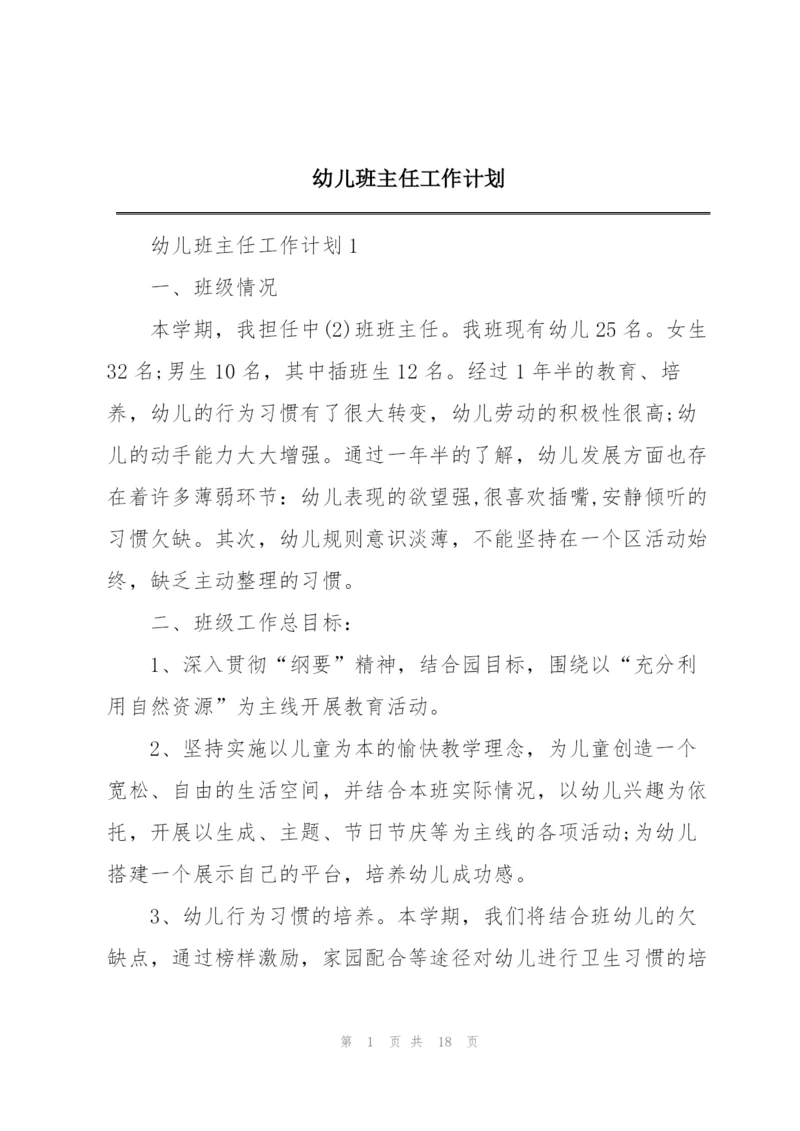 幼儿班主任工作计划

幼儿班主任工作计划1

一、班级情况

本学期，我担任中(2)班班主任。我班现有幼儿25名。女生32名;男生10名，其中插班生12名。经过1年半的教育、培养，幼儿的行为习惯有了很大转变，幼儿劳动的积极性很高;幼儿的动手能力大大增强。通过一年半的了解，幼儿发展方面也存在着许多薄弱环节：幼儿表现的欲望强,很喜欢插嘴,安静倾听的习惯欠缺。其次，幼儿规则意识淡薄，不能坚持在一个区活动始终，缺乏主动整理的习惯。

二、班级工作总目标：

1、深入贯彻“纲要”精神，结合园目标，围绕以“充分利用自然资源”为主线开展教育活动。

2、坚持实施以儿童为本的愉快教学理念，为儿童创造一个宽松、自由的生活空间，并结合本班实际情况，以幼儿兴趣为依托，开展以生成、主题、节日节庆等为主线的各项活动;为幼儿搭建一个展示自己的平台，培养幼儿成功感。

3、幼儿行为习惯的培养。本学期，我们将结合班幼儿的欠缺点，通过榜样激励，家园配合等途径对幼儿进行卫生习惯的培

第 1 页 共 18 页